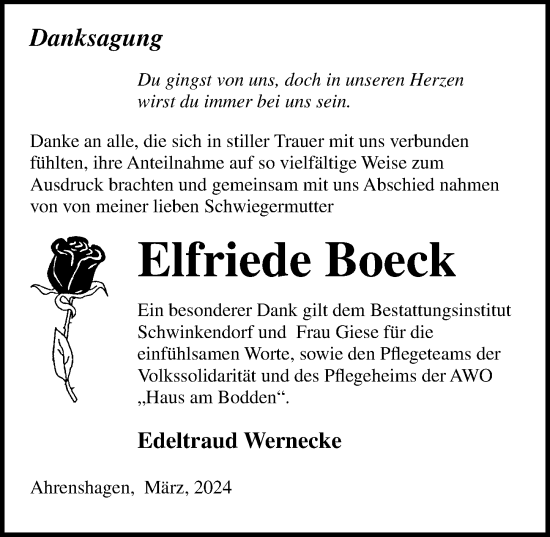 Danksagung

Du gingst von uns, doch in unseren Herzen wirst du immer bei uns sein.

Danke an alle, die sich in stiller Trauer mit uns verbunden fühlten, ihre Anteilnahme auf so vielfältige Weise zum Ausdruck brachten und gemeinsam mit uns Abschied nahmen von von meiner lieben Schwiegermutter

Elfriede Boeck

Ein besonderer Dank gilt dem Bestattungsinstitut Schwinkendorf und Frau Giese für die einfühlsamen Worte, sowie den Pflegeteams der Volkssolidarität und des Pflegeheims der AWO „Haus am Bodden“.

Edeltraud Wernecke

Ahrenshagen, März, 2024